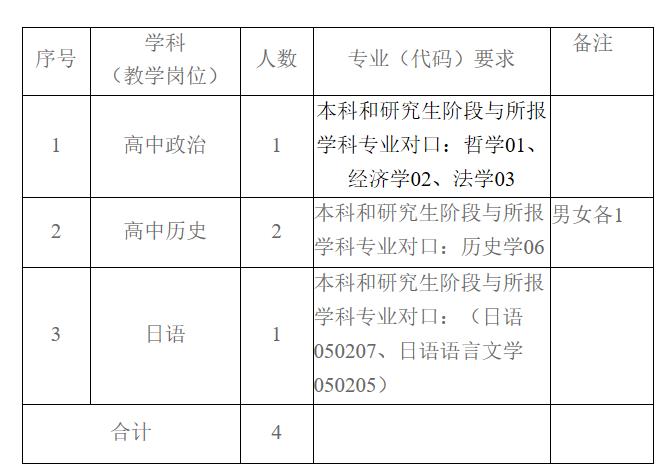 | 序号 | 学科（教学岗位） | 人数 | 专业（代码）要求 | 备注 |
|---|---|---|---|---|
| 1 | 高中政治 | 1 | 本科和研究生阶段与所报学科专业对口：哲学01、经济学02、法学03 | |
| 2 | 高中历史 | 2 | 本科和研究生阶段与所报学科专业对口：历史学06 | 男女各1 |
| 3 | 日语 | 1 | 本科和研究生阶段与所报学科专业对口：（日语050207、日语语言文学050205） | |
| 合计 | | 4 | | |